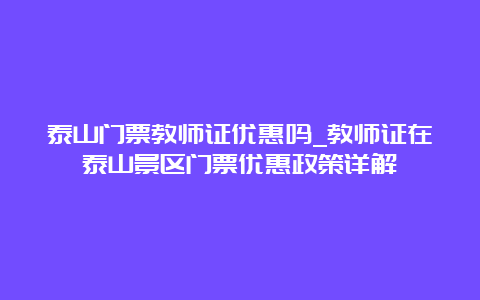 泰山门票教师证优惠吗_教师证在泰山景区门票优惠政策详解